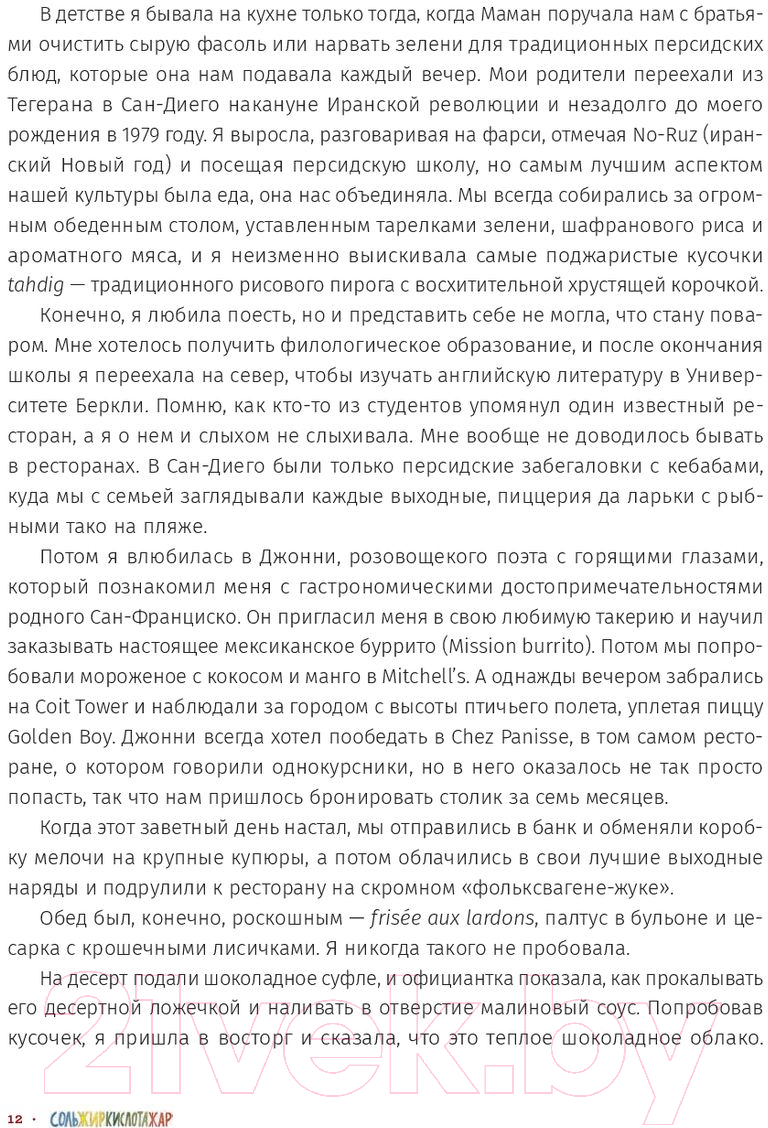 В детстве я бывала на кухне только тогда, когда Маман поручала нам с братьями очистить сырую фасоль или нарвать зелени для традиционных персидских блюд, которые она нам подавала каждый вечер. Мои родители переехали из Тегерана в Сан-Диего накануне Иранской революции и незадолго до моего рождения в 1979 году. Я выросла, разговаривая на фарси, отмечая No-Ruz (иранский Новый год) и посещая персидскую школу, но самым лучшим аспектом нашей культуры была еда, она нас объединяла. Мы всегда собирались за огромным обеденным столом, уставленным тарелками зелени, шафранового риса и ароматного мяса, и я неизменно выискивала самые поджаристые кусочки tahdig — традиционного рисового пирога с восхитительной хрустящей корочкой.

Конечно, я любила поесть, но и представить себе не могла, что стану поваром. Мне хотелось получить филологическое образование, и после окончания школы я переехала на север, чтобы изучать английскую литературу в Университете Беркли. Помню, как кто-то из студентов упомянул один известный ресторан, а я о нем и слыхом не слыхивала. Мне вообще не доводилось бывать в ресторанах. В Сан-Диего были только персидские забегаловки с кебабами, куда мы с семьей заглядывали каждые выходные, пиццерия да ларьки с рыбными тако на пляже.

Потом я влюбилась в Джонни, розовощекого поэта с горящими глазами, который познакомил меня с гастрономическими достопримечательностями родного Сан-Франциско. Он пригласил меня в свою любимую такерию и научил заказывать настоящее мексиканское буррито (Mission burrito). Потом мы попробовали мороженое с кокосом и манго в Mitchell's. А однажды вечером забрались на Coit Tower и наблюдали за городом с высоты птичьего полета, уплетая пиццу Golden Boy. Джонни всегда хотел пообедать в Chez Panisse, в том самом ресторане, о котором говорили однокурсники, но в него оказалось не так просто попасть, так что нам пришлось бронировать столик за семь месяцев.

Когда этот заветный день настал, мы отправились в банк и обменяли коробку мелочи на крупные купюры, а потом облачились в свои лучшие выходные наряды и подрулили к ресторану на скромном «фольксвагене-жуке».

Обед был, конечно, роскошным — frisée aux lardons, палтус в бульоне и цесарка с крошечными лисичками. Я никогда такого не пробовала.

На десерт подали шоколадное суфле, и официантка показала, как прокалывать его десертной ложечкой и наливать в отверстие малиновый соус. Попробовав кусочек, я пришла в восторг и сказала, что это теплое шоколадное облако.

12 · СОЛЬЖИРКИСЛОТАЖАР

21vek.by